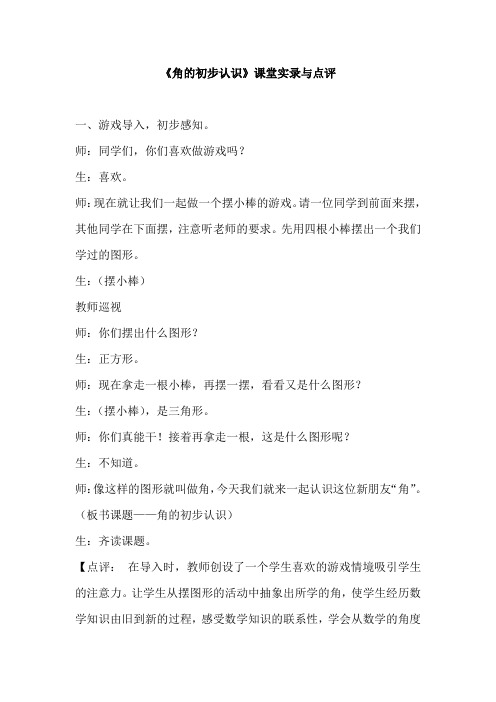 《角的初步认识》课堂实录与点评

一、游戏导入，初步感知。

师：同学们，你们喜欢做游戏吗？

生：喜欢。

师：现在就让我们一起做一个摆小棒的游戏。请一位同学到前面来摆，其他同学在下面摆，注意听老师的要求。先用四根小棒摆出一个我们学过的图形。

生：（摆小棒）

教师巡视

师：你们摆出什么图形？

生：正方形。

师：现在拿走一根小棒，再摆一摆，看看又是什么图形？

生：（摆小棒），是三角形。

师：你们真能干！接着再拿走一根，这是什么图形呢？

生：不知道。

师：像这样的图形就叫做角，今天我们就来一起认识这位新朋友“角”。

（板书课题——角的初步认识）

生：齐读课题。

【点评： 在导入时，教师创设了一个学生喜欢的游戏情境吸引学生的注意力。让学生从摆图形的活动中抽象出所学的角，使学生经历数学知识由旧到新的过程，感受数学知识的联系性，学会从数学的角度